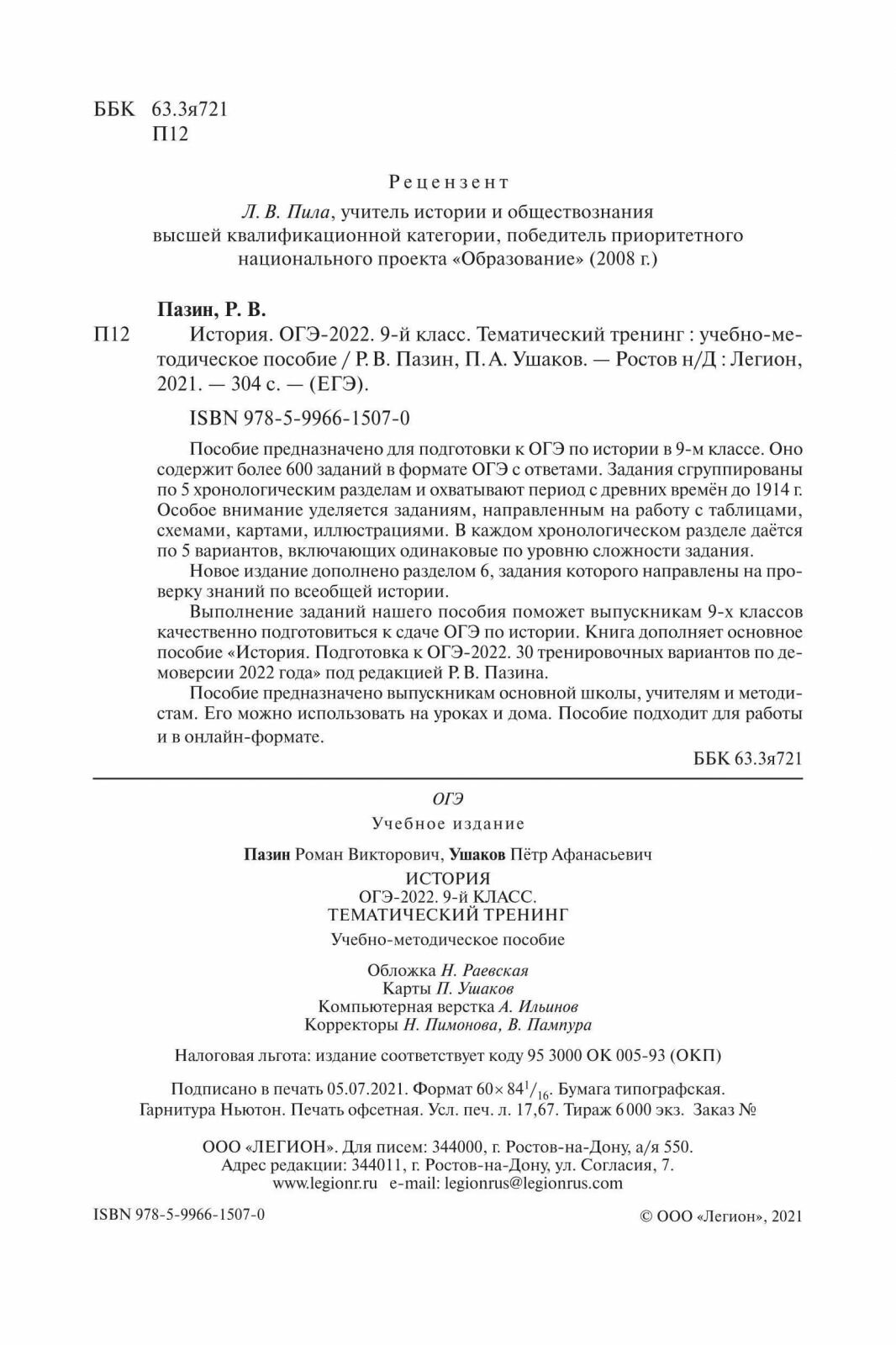 ББК 63.3я721
П12

Рецензент

Л. В. Пила, учитель истории и обществознания высшей квалификационной категории, победитель приоритетного национального проекта «Образование» (2008 г.)

Пазин, Р. В.

П12 История. ОГЭ-2022. 9-й класс. Тематический тренинг : учебно-методическое пособие / Р. В. Пазин, П. А. Ушаков. — Ростов н/Д : Легион, 2021. — 304 с. — (ЕГЭ).

ISBN 978-5-9966-1507-0

Пособие предназначено для подготовки к ОГЭ по истории в 9-м классе. Оно содержит более 600 заданий в формате ОГЭ с ответами. Задания сгруппированы по 5 хронологическим разделам и охватывают период с древних времён до 1914 г. Особое внимание уделяется заданиям, направленным на работу с таблицами, схемами, картами, иллюстрациями. В каждом хронологическом разделе даётся по 5 вариантов, включающих одинаковые по уровню сложности задания.

Новое издание дополнено разделом 6, задания которого направлены на проверку знаний по всеобщей истории.

Выполнение заданий нашего пособия поможет выпускникам 9-х классов качественно подготовиться к сдаче ОГЭ по истории. Книга дополняет основное пособие «История. Подготовка к ОГЭ-2022. 30 тренировочных вариантов по демоверсии 2022 года» под редакцией Р. В. Пазина.

Пособие предназначено выпускникам основной школы, учителям и методистам. Его можно использовать на уроках и дома. Пособие подходит для работы и в онлайн-формате.

ББК 63.3я721

ОГЭ

Учебное издание

Пазин Роман Викторович, Ушаков Пётр Афанасьевич

ИСТОРИЯ
ОГЭ-2022. 9-й КЛАСС.
ТЕМАТИЧЕСКИЙ ТРЕНИНГ

Учебно-методическое пособие

Обложка Н. Раевская
Карты П. Ушаков
Компьютерная верстка А. Ильинов
Корректоры Н. Пимонова, В. Пампура

Налоговая льгота: издание соответствует коду 95 3000 ОК 005-93 (ОКП)

Подписано в печать 05.07.2021. Формат $60\times 84^1/_{16}$. Бумага типографская. Гарнитура Ньютон. Печать офсетная. Усл. печ. л. 17,67. Тираж 6 000 экз. Заказ №

ООО «ЛЕГИОН». Для писем: 344000, г. Ростов-на-Дону, а/я 550.
Адрес редакции: 344011, г. Ростов-на-Дону, ул. Согласия, 7.
www.legionr.ru e-mail: legionrus@legionrus.com

ISBN 978-5-9966-1507-0

© ООО «Легион», 2021